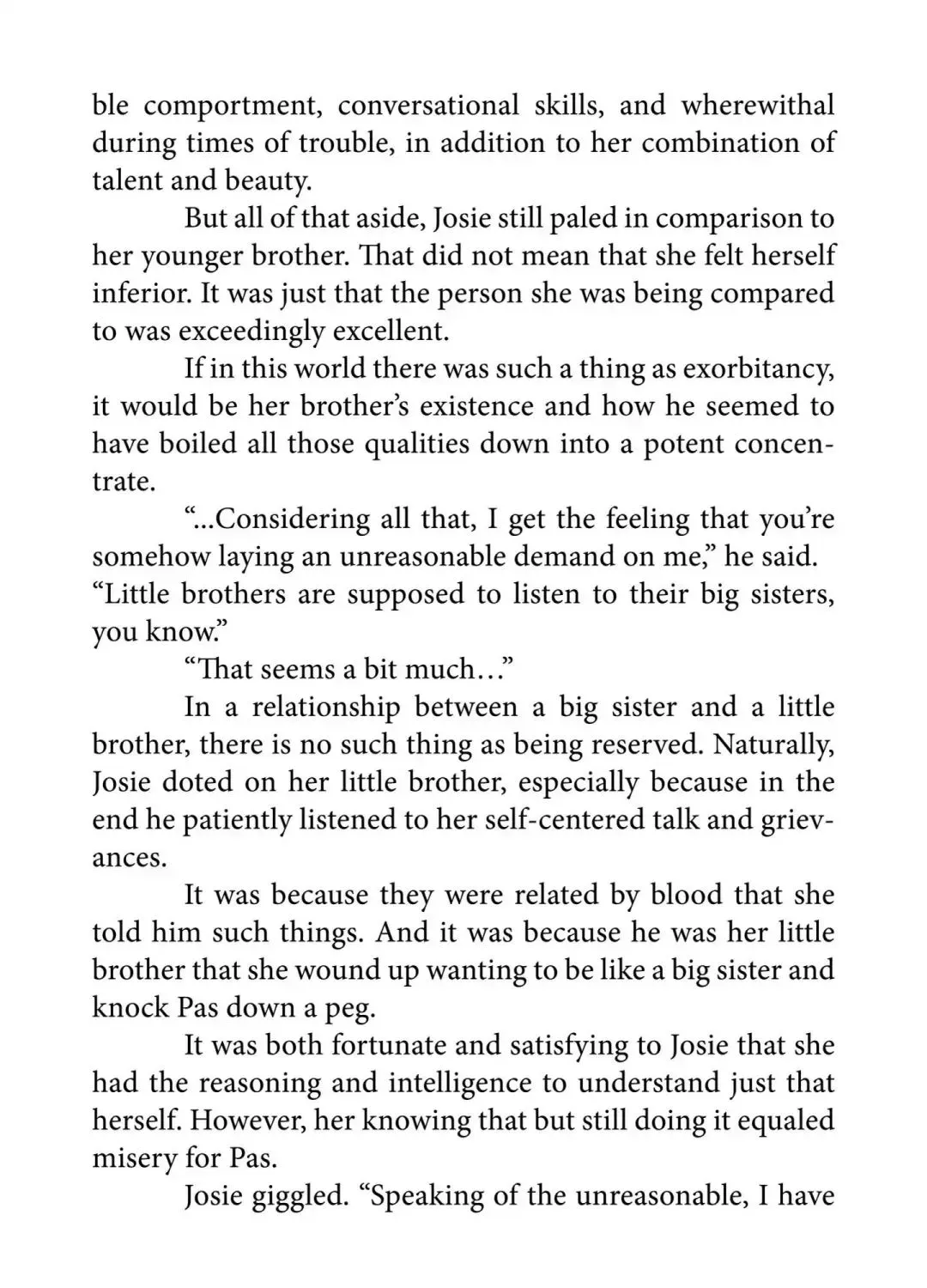 ble comportment, conversational skills, and wherewithal during times of trouble, in addition to her combination of talent and beauty.

But all of that aside, Josie still paled in comparison to her younger brother. That did not mean that she felt herself inferior. It was just that the person she was being compared to was exceedingly excellent.

If in this world there was such a thing as exorbitancy, it would be her brother's existence and how he seemed to have boiled all those qualities down into a potent concentrate.

"...Considering all that, I get the feeling that you're somehow laying an unreasonable demand on me," he said. "Little brothers are supposed to listen to their big sisters, you know."

"That seems a bit much…"

In a relationship between a big sister and a little brother, there is no such thing as being reserved. Naturally, Josie doted on her little brother, especially because in the end he patiently listened to her self-centered talk and grievances.

It was because they were related by blood that she told him such things. And it was because he was her little brother that she wound up wanting to be like a big sister and knock Pas down a peg.

It was both fortunate and satisfying to Josie that she had the reasoning and intelligence to understand just that herself. However, her knowing that but still doing it equaled misery for Pas.

Josie giggled. "Speaking of the unreasonable, I have